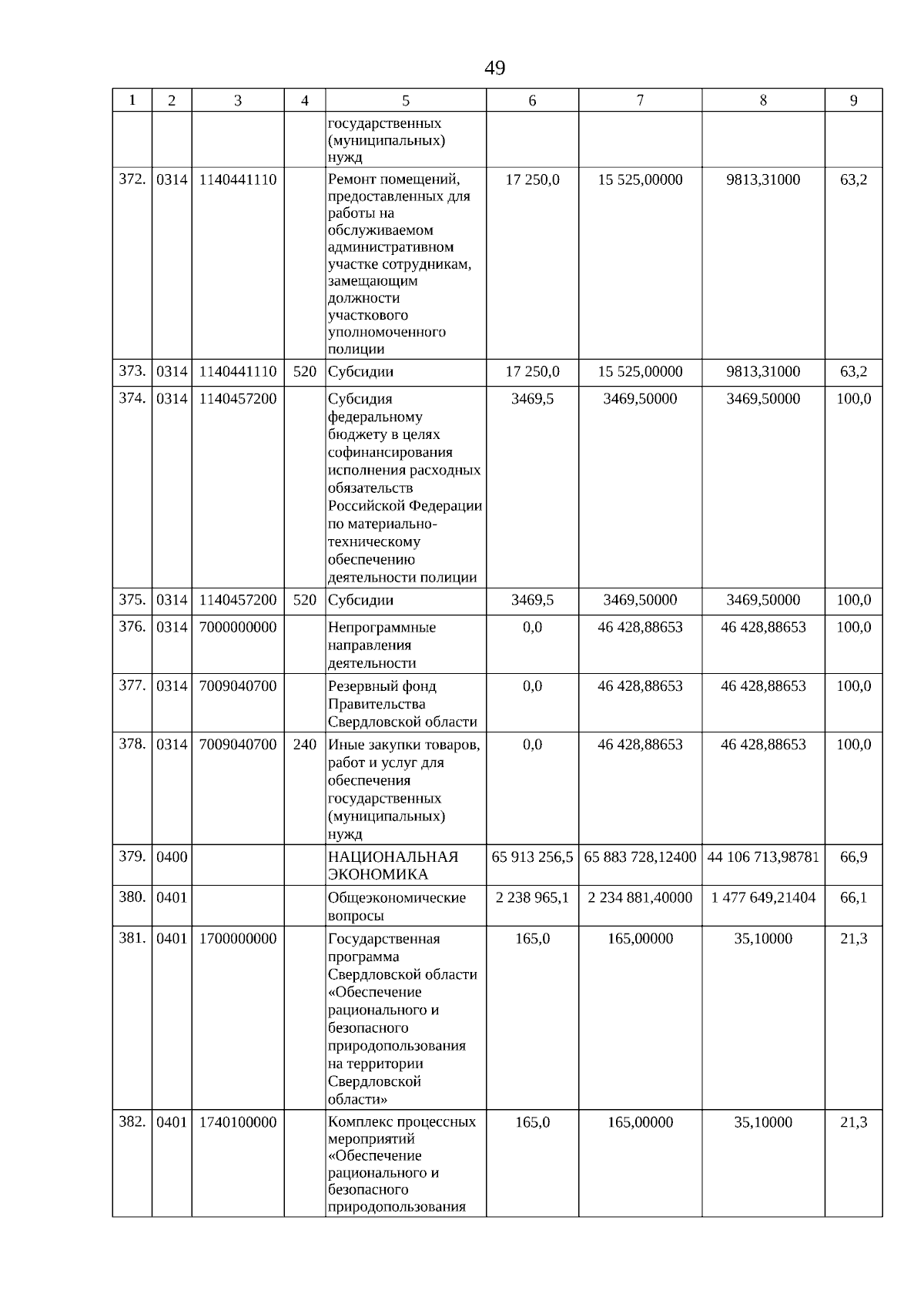 49

| 1 | 2 | 3 | 4 | 5 | 6 | 7 | 8 | 9 |
|---|---|---|---|---|---|---|---|---|
| | | | | государственных (муниципальных) нужд | | | | |
| 372. | 0314 | 1140441110 | | Ремонт помещений, предоставленных для работы на обслуживаемом административном участке сотрудникам, замещающим должности участкового уполномоченного полиции | 17 250,0 | 15 525,00000 | 9813,31000 | 63,2 |
| 373. | 0314 | 1140441110 | 520 | Субсидии | 17 250,0 | 15 525,00000 | 9813,31000 | 63,2 |
| 374. | 0314 | 1140457200 | | Субсидия федеральному бюджету в целях софинансирования исполнения расходных обязательств Российской Федерации по материально-техническому обеспечению деятельности полиции | 3469,5 | 3469,50000 | 3469,50000 | 100,0 |
| 375. | 0314 | 1140457200 | 520 | Субсидии | 3469,5 | 3469,50000 | 3469,50000 | 100,0 |
| 376. | 0314 | 7000000000 | | Непрограммные направления деятельности | 0,0 | 46 428,88653 | 46 428,88653 | 100,0 |
| 377. | 0314 | 7009040700 | | Резервный фонд Правительства Свердловской области | 0,0 | 46 428,88653 | 46 428,88653 | 100,0 |
| 378. | 0314 | 7009040700 | 240 | Иные закупки товаров, работ и услуг для обеспечения государственных (муниципальных) нужд | 0,0 | 46 428,88653 | 46 428,88653 | 100,0 |
| 379. | 0400 | | | НАЦИОНАЛЬНАЯ ЭКОНОМИКА | 65 913 256,5 | 65 883 728,12400 | 44 106 713,98781 | 66,9 |
| 380. | 0401 | | | Общеэкономические вопросы | 2 238 965,1 | 2 234 881,40000 | 1 477 649,21404 | 66,1 |
| 381. | 0401 | 1700000000 | | Государственная программа Свердловской области «Обеспечение рационального и безопасного природопользования на территории Свердловской области» | 165,0 | 165,00000 | 35,10000 | 21,3 |
| 382. | 0401 | 1740100000 | | Комплекс процессных мероприятий «Обеспечение рационального и безопасного природопользования | 165,0 | 165,00000 | 35,10000 | 21,3 |